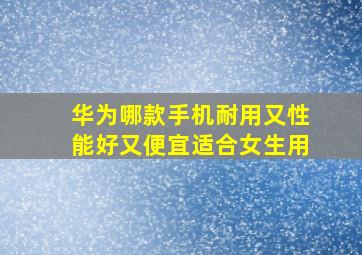 华为哪款手机耐用又性能好又便宜适合女生用